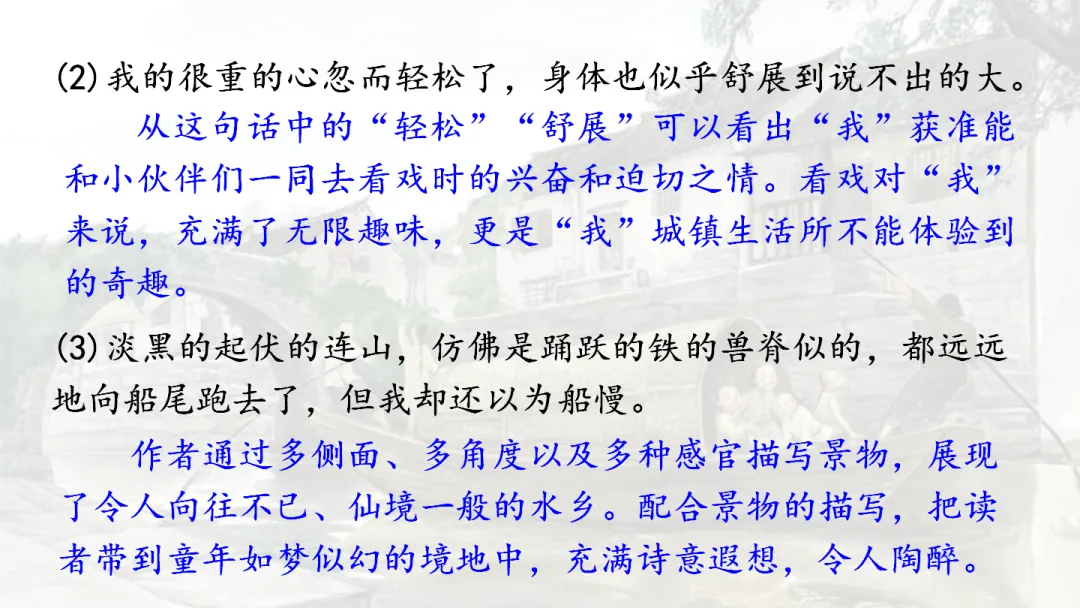 (2)我的很重的心忽而轻松了，身体也似乎舒展到说不出的大。

从这句话中的“轻松”“舒展”可以看出“我”获准能和小伙伴们一同去看戏时的兴奋和迫切之情。看戏对“我”来说，充满了无限趣味，更是“我”城镇生活所不能体验到的奇趣。

(3)淡黑的起伏的连山，仿佛是踊跃的铁的兽脊似的，都远远地向船尾跑去了，但我却还以为船慢。

作者通过多侧面、多角度以及多种感官描写景物，展现了令人向往不已、仙境一般的水乡。配合景物的描写，把读者带到童年如梦似幻的境地中，充满诗意遐想，令人陶醉。